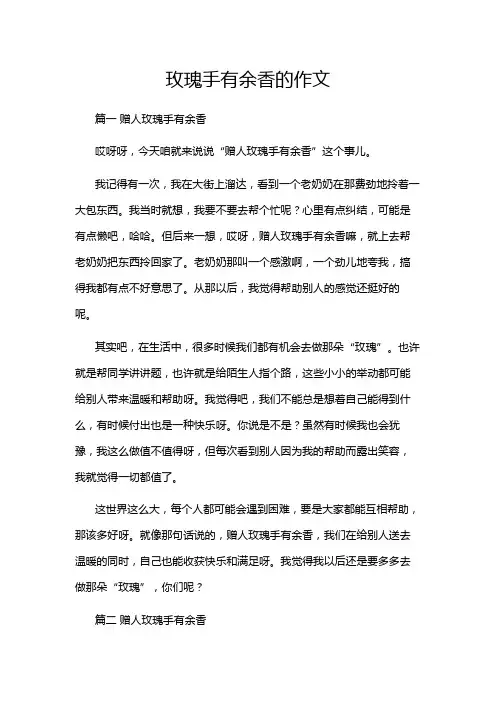 玫瑰手有余香的作文

篇一 赠人玫瑰手有余香

哎呀呀，今天咱就来说说“赠人玫瑰手有余香”这个事儿。

我记得有一次，我在大街上溜达，看到一个老奶奶在那费劲地拎着一大包东西。我当时就想，我要不要去帮个忙呢？心里有点纠结，可能是有点懒吧，哈哈。但后来一想，哎呀，赠人玫瑰手有余香嘛，就上去帮老奶奶把东西拎回家了。老奶奶那叫一个感激啊，一个劲儿地夸我，搞得我都有点不好意思了。从那以后，我觉得帮助别人的感觉还挺好的呢。

其实吧，在生活中，很多时候我们都有机会去做那朵“玫瑰”。也许就是帮同学讲讲题，也许就是给陌生人指个路，这些小小的举动都可能给别人带来温暖和帮助呀。我觉得吧，我们不能总是想着自己能得到什么，有时候付出也是一种快乐呀。你说是不是？虽然有时候我也会犹豫，我这么做值不值得呀，但每次看到别人因为我的帮助而露出笑容，我就觉得一切都值了。

这世界这么大，每个人都可能会遇到困难，要是大家都能互相帮助，那该多好呀。就像那句话说的，赠人玫瑰手有余香，我们在给别人送去温暖的同时，自己也能收获快乐和满足呀。我觉得我以后还是要多多去做那朵“玫瑰”，你们呢？

篇二 赠人玫瑰手有余香